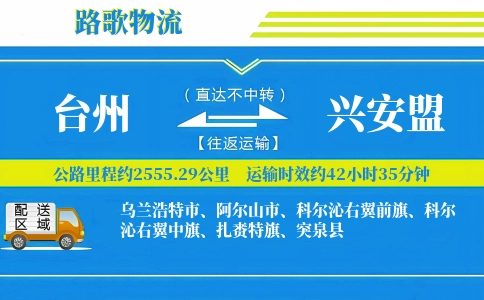 路歌物流

台州

（直达不中转）

【往返运输】

兴安盟

公路里程约2555.29公里　运输时效约42小时35分钟

配送区域

乌兰浩特市、阿尔山市、科尔沁右翼前旗、科尔沁右翼中旗、扎赉特旗、突泉县